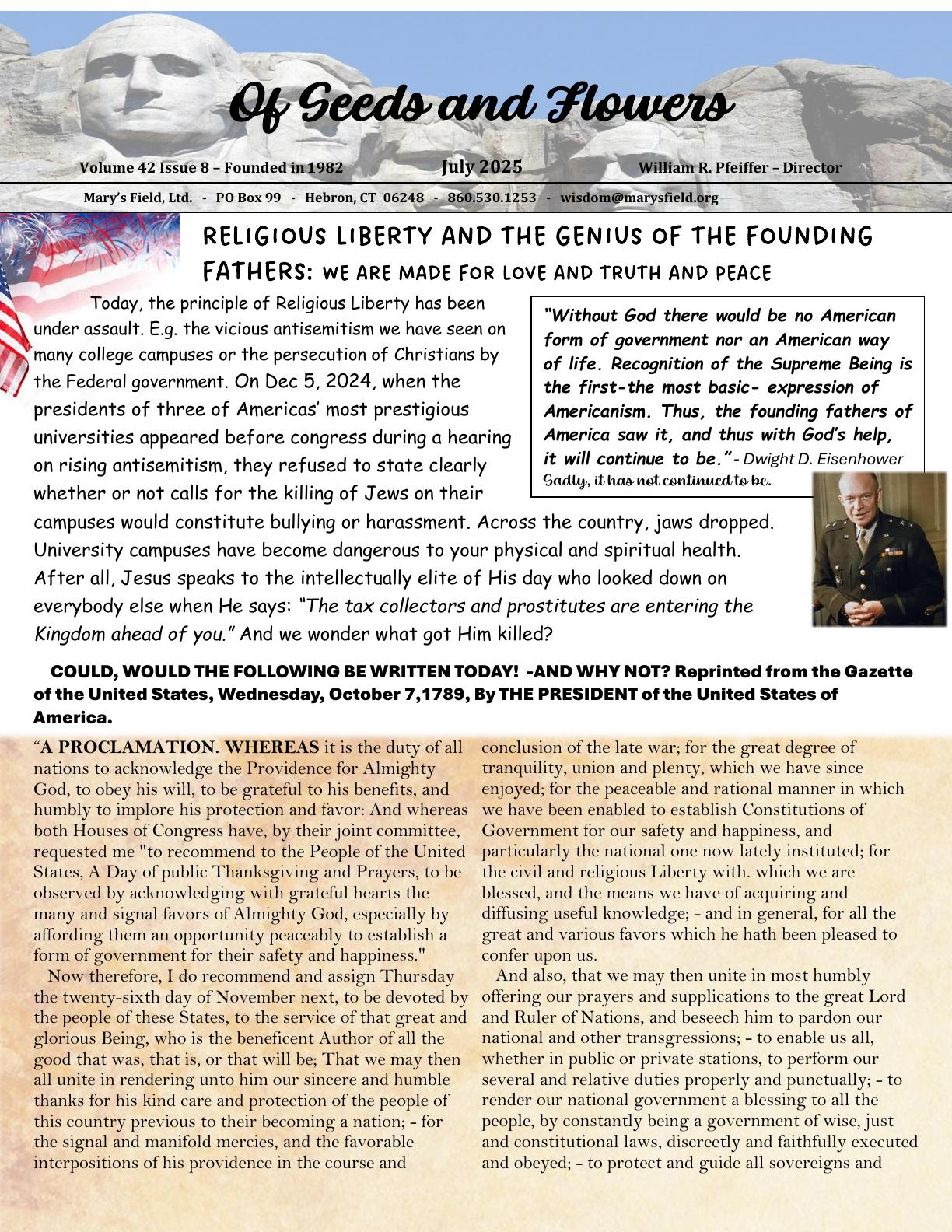 Of Seeds and Flowers

Volume 42 Issue 8 – Founded in 1982 July 2025 William R. Pfeiffer – Director

Mary's Field, Ltd. - PO Box 99 - Hebron, CT 06248 - 860.530.1253 - wisdom@marysfield.org

RELIGIOUS LIBERTY AND THE GENIUS OF THE FOUNDING FATHERS: WE ARE MADE FOR LOVE AND TRUTH AND PEACE

Today, the principle of Religious Liberty has been under assault. E.g. the vicious antisemitism we have seen on many college campuses or the persecution of Christians by the Federal government. On Dec 5, 2024, when the presidents of three of Americas' most prestigious universities appeared before congress during a hearing on rising antisemitism, they refused to state clearly whether or not calls for the killing of Jews on their campuses would constitute bullying or harassment. Across the country, jaws dropped. University campuses have become dangerous to your physical and spiritual health. After all, Jesus speaks to the intellectually elite of His day who looked down on everybody else when He says: "The tax collectors and prostitutes are entering the Kingdom ahead of you." And we wonder what got Him killed?

"Without God there would be no American form of government nor an American way of life. Recognition of the Supreme Being is the first-the most basic- expression of Americanism. Thus, the founding fathers of America saw it, and thus with God's help, it will continue to be."- Dwight D. Eisenhower
Sadly, it has not continued to be.

COULD, WOULD THE FOLLOWING BE WRITTEN TODAY! -AND WHY NOT? Reprinted from the Gazette of the United States, Wednesday, October 7,1789, By THE PRESIDENT of the United States of America.

"A PROCLAMATION. WHEREAS it is the duty of all nations to acknowledge the Providence for Almighty God, to obey his will, to be grateful to his benefits, and humbly to implore his protection and favor: And whereas both Houses of Congress have, by their joint committee, requested me "to recommend to the People of the United States, A Day of public Thanksgiving and Prayers, to be observed by acknowledging with grateful hearts the many and signal favors of Almighty God, especially by affording them an opportunity peaceably to establish a form of government for their safety and happiness."

Now therefore, I do recommend and assign Thursday the twenty-sixth day of November next, to be devoted by the people of these States, to the service of that great and glorious Being, who is the beneficent Author of all the good that was, that is, or that will be; That we may then all unite in rendering unto him our sincere and humble thanks for his kind care and protection of the people of this country previous to their becoming a nation; - for the signal and manifold mercies, and the favorable interpositions of his providence in the course and conclusion of the late war; for the great degree of tranquility, union and plenty, which we have since enjoyed; for the peaceable and rational manner in which we have been enabled to establish Constitutions of Government for our safety and happiness, and particularly the national one now lately instituted; for the civil and religious Liberty with. which we are blessed, and the means we have of acquiring and diffusing useful knowledge; - and in general, for all the great and various favors which he hath been pleased to confer upon us.

And also, that we may then unite in most humbly offering our prayers and supplications to the great Lord and Ruler of Nations, and beseech him to pardon our national and other transgressions; - to enable us all, whether in public or private stations, to perform our several and relative duties properly and punctually; - to render our national government a blessing to all the people, by constantly being a government of wise, just and constitutional laws, discreetly and faithfully executed and obeyed; - to protect and guide all sovereigns and